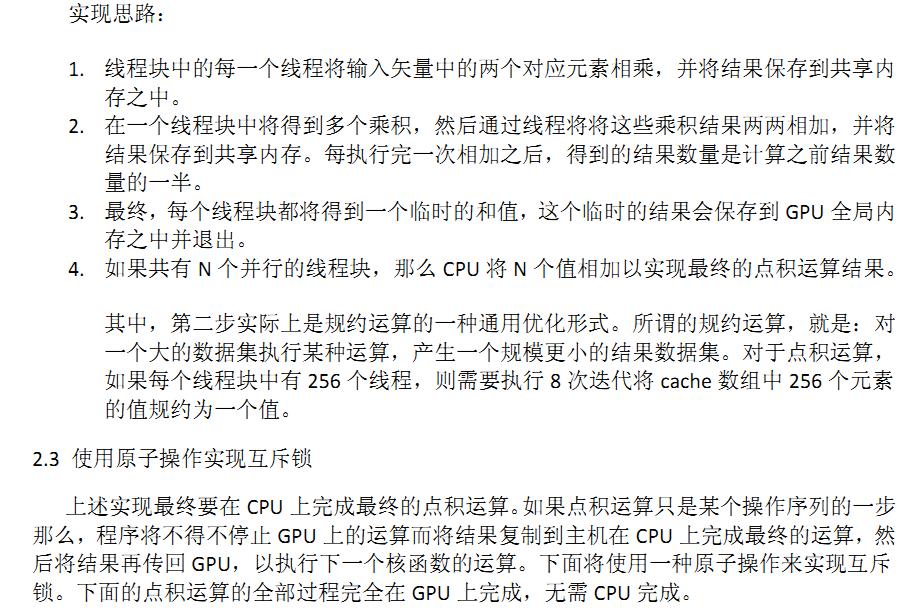 实现思路：

1. 线程块中的每一个线程将输入矢量中的两个对应元素相乘，并将结果保存到共享内存之中。
2. 在一个线程块中将得到多个乘积，然后通过线程将将这些乘积结果两两相加，并将结果保存到共享内存。每执行完一次相加之后，得到的结果数量是计算之前结果数量的一半。
3. 最终，每个线程块都将得到一个临时的和值，这个临时的结果会保存到 GPU 全局内存之中并退出。
4. 如果共有 N 个并行的线程块，那么 CPU 将 N 个值相加以实现最终的点积运算结果。

其中，第二步实际上是规约运算的一种通用优化形式。所谓的规约运算，就是：对一个大的数据集执行某种运算，产生一个规模更小的结果数据集。对于点积运算，如果每个线程块中有 256 个线程，则需要执行 8 次迭代将 cache 数组中 256 个元素的值规约为一个值。

2.3 使用原子操作实现互斥锁

上述实现最终要在 CPU 上完成最终的点积运算。如果点积运算只是某个操作序列的一步那么，程序将不得不停止 GPU 上的运算而将结果复制到主机在 CPU 上完成最终的运算，然后将结果再传回 GPU，以执行下一个核函数的运算。下面将使用一种原子操作来实现互斥锁。下面的点积运算的全部过程完全在 GPU 上完成，无需 CPU 完成。